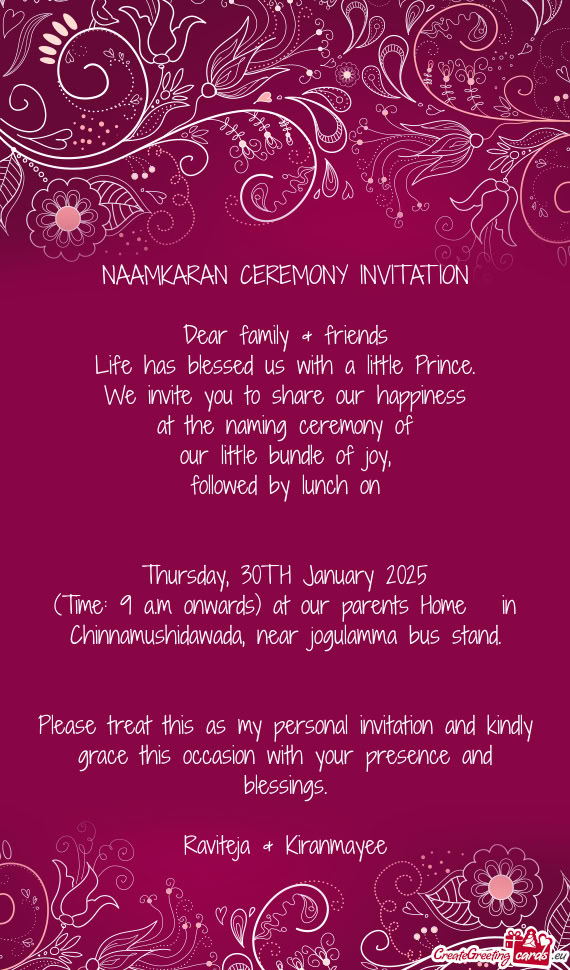 NAAMKARAN CEREMONY INVITATION

Dear family & friends
Life has blessed us with a little Prince.
We invite you to share our happiness
at the naming ceremony of
our little bundle of joy,
followed by lunch on

Thursday, 30TH January 2025
(Time: 9 a.m onwards) at our parents Home in Chinnamushidawada, near jogulamma bus stand.

Please treat this as my personal invitation and kindly grace this occasion with your presence and blessings.

Raviteja & Kiranmayee

CreateGreetingcards.eu